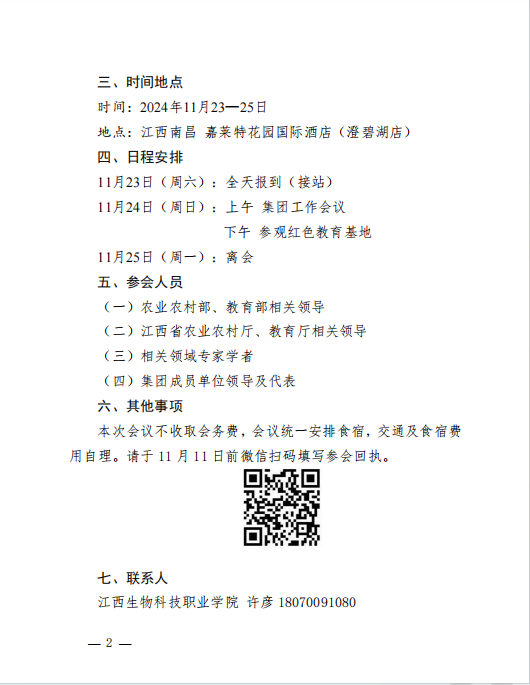 三、时间地点

时间：2024年11月23—25日

地点：江西南昌 嘉莱特花园国际酒店（澄碧湖店）

四、日程安排

11月23日（周六）：全天报到（接站）

11月24日（周日）：上午 集团工作会议

下午 参观红色教育基地

11月25日（周一）：离会

五、参会人员

（一）农业农村部、教育部相关领导

（二）江西省农业农村厅、教育厅相关领导

（三）相关领域专家学者

（四）集团成员单位领导及代表

六、其他事项

本次会议不收取会务费，会议统一安排食宿，交通及食宿费用自理。请于 11 月 11 日前微信扫码填写参会回执。

七、联系人

江西生物科技职业学院 许彦 18070091080

— 2 —